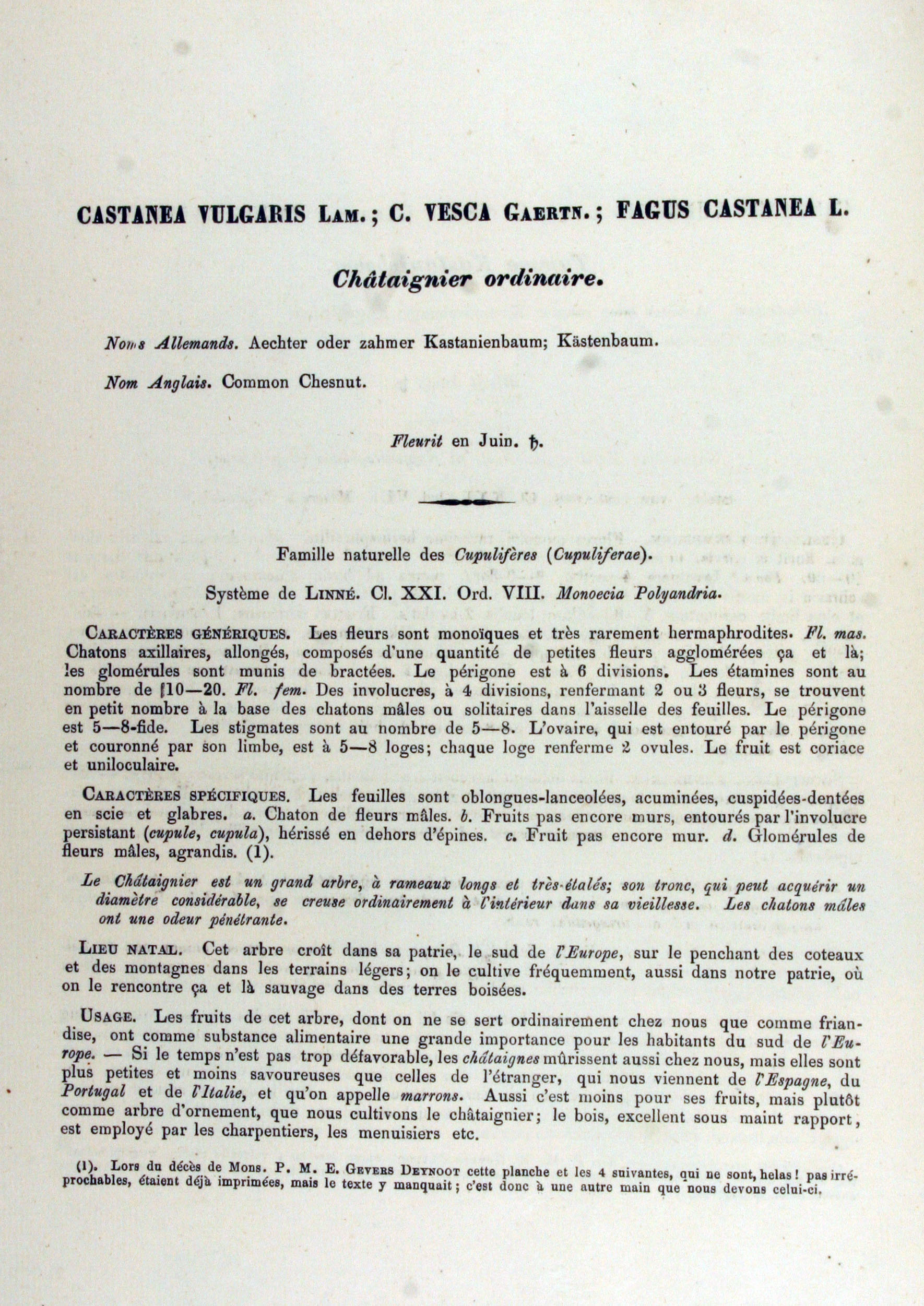 CASTANEA VULGARIS Lam.; C. VESCA Gaertn.; FAGUS CASTANEA L.

Châtaignier ordinaire.

Noms Allemands. Aechter oder zahmer Kastanienbaum; Kästenbaum.

Nom Anglais. Common Chesnut.

Fleurit en Juin. ♄.

Famille naturelle des Cupulifères (Cupuliferae).

Système de Linné. Cl. XXI. Ord. VIII. Monoecia Polyandria.

Caractères génériques. Les fleurs sont monoïques et très rarement hermaphrodites. Fl. mas. Chatons axillaires, allongés, composés d'une quantité de petites fleurs agglomérées ça et là; les glomérules sont munis de bractées. Le périgone est à 6 divisions. Les étamines sont au nombre de 10—20. Fl. fem. Des involucres, à 4 divisions, renfermant 2 ou 3 fleurs, se trouvent en petit nombre à la base des chatons mâles ou solitaires dans l'aisselle des feuilles. Le périgone est 5—8-fide. Les stigmates sont au nombre de 5—8. L'ovaire, qui est entouré par le périgone et couronné par son limbe, est à 5—8 loges; chaque loge renferme 2 ovules. Le fruit est coriace et uniloculaire.

Caractères spécifiques. Les feuilles sont oblongues-lanceolées, acuminées, cuspidées-dentées en scie et glabres. a. Chaton de fleurs mâles. b. Fruits pas encore murs, entourés par l'involucre persistant (cupule, cupula), hérissé en dehors d'épines. c. Fruit pas encore mur. d. Glomérules de fleurs mâles, agrandis. (1).

Le Châtaignier est un grand arbre, à rameaux longs et très-étalés; son tronc, qui peut acquérir un diamètre considérable, se creuse ordinairement à l'intérieur dans sa vieillesse. Les chatons mâles ont une odeur pénétrante.

Lieu natal. Cet arbre croît dans sa patrie, le sud de l'Europe, sur le penchant des coteaux et des montagnes dans les terrains légers; on le cultive fréquemment, aussi dans notre patrie, où on le rencontre ça et là sauvage dans des terres boisées.

Usage. Les fruits de cet arbre, dont on ne se sert ordinairement chez nous que comme friandise, ont comme substance alimentaire une grande importance pour les habitants du sud de l'Europe. — Si le temps n'est pas trop défavorable, les châtaignes mûrissent aussi chez nous, mais elles sont plus petites et moins savoureuses que celles de l'étranger, qui nous viennent de l'Espagne, du Portugal et de l'Italie, et qu'on appelle marrons. Aussi c'est moins pour ses fruits, mais plutôt comme arbre d'ornement, que nous cultivons le châtaignier; le bois, excellent sous maint rapport, est employé par les charpentiers, les menuisiers etc.

(1). Lors du décès de Mons. P. M. E. Gevers Deynoot cette planche et les 4 suivantes, qui ne sont, helas! pas irréprochables, étaient déjà imprimées, mais le texte y manquait; c'est donc à une autre main que nous devons celui-ci.